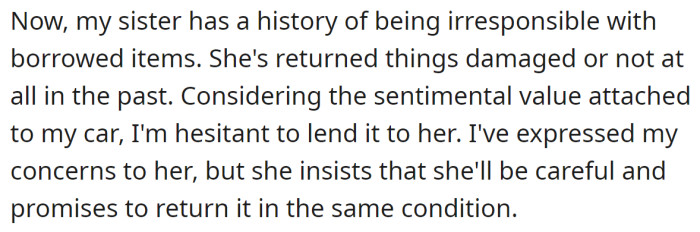 Now, my sister has a history of being irresponsible with borrowed items. She's returned things damaged or not at all in the past. Considering the sentimental value attached to my car, I'm hesitant to lend it to her. I've expressed my concerns to her, but she insists that she'll be careful and promises to return it in the same condition.